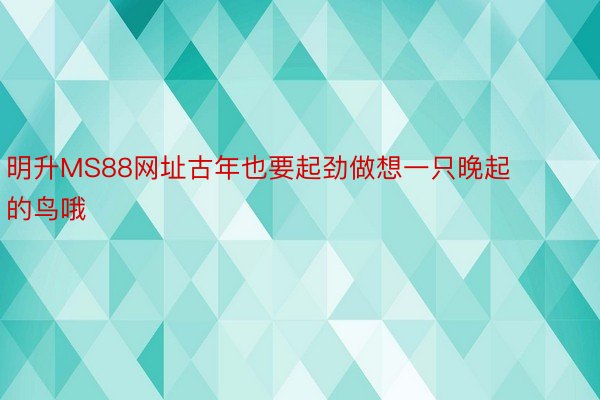 明升MS88网址古年也要起劲做想一只晚起的鸟哦